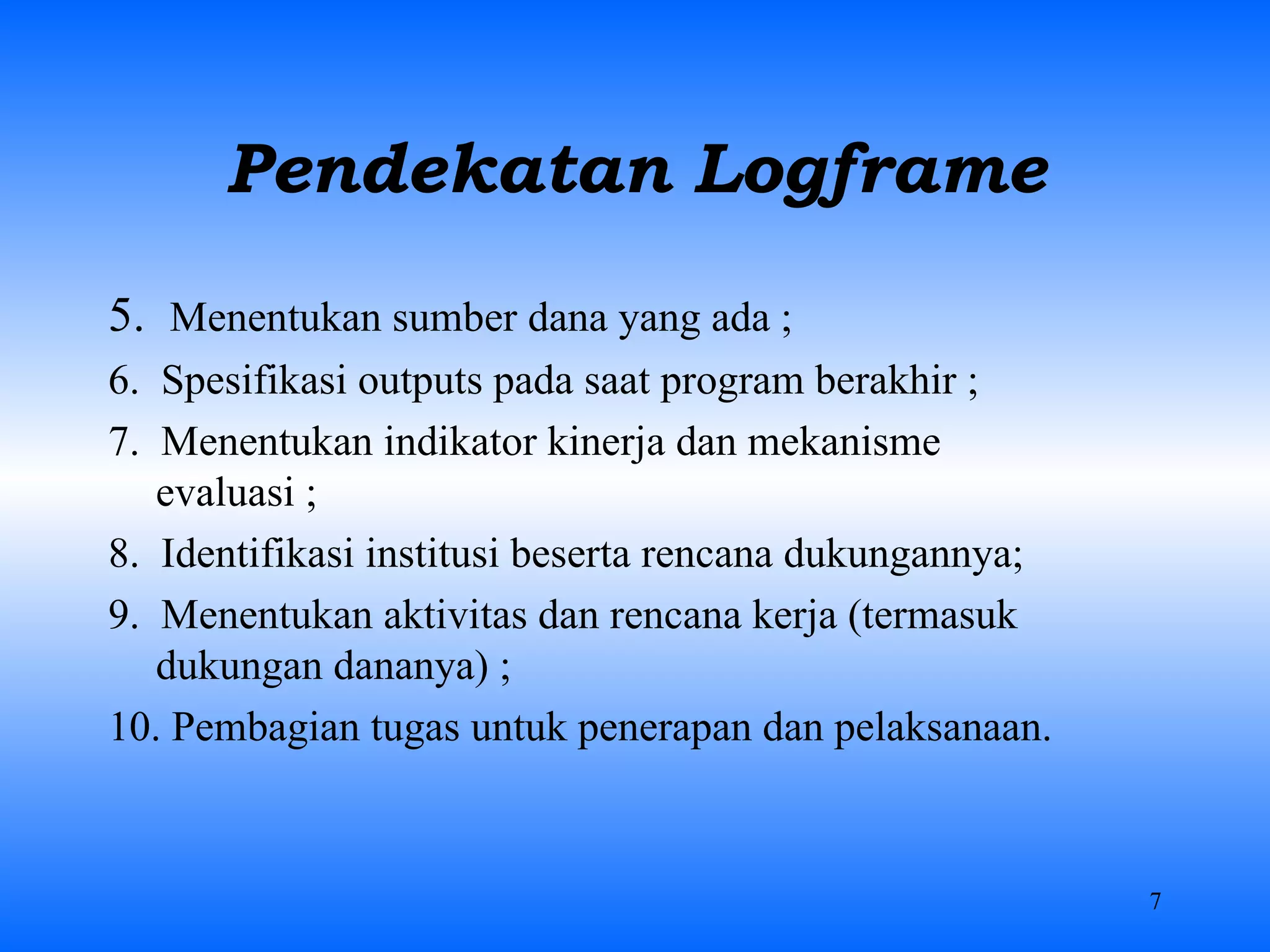 Pendekatan Logframe

5. Menentukan sumber dana yang ada ;
6. Spesifikasi outputs pada saat program berakhir ;
7. Menentukan indikator kinerja dan mekanisme evaluasi ;
8. Identifikasi institusi beserta rencana dukungannya;
9. Menentukan aktivitas dan rencana kerja (termasuk dukungan dananya) ;
10. Pembagian tugas untuk penerapan dan pelaksanaan.

7